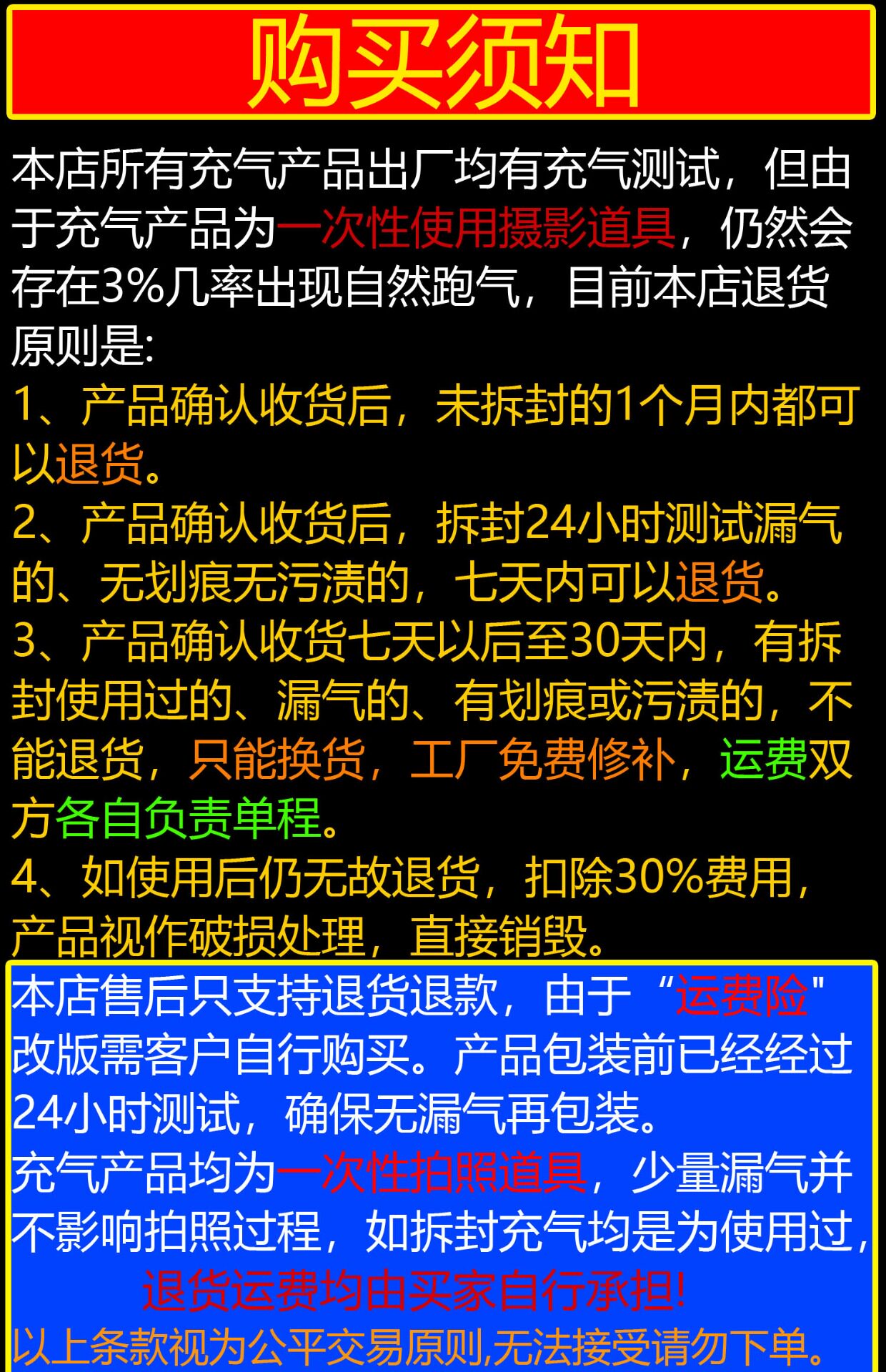 购买须知

本店所有充气产品出厂均有充气测试，但由于充气产品为一次性使用摄影道具，仍然会存在3%几率出现自然跑气，目前本店退货原则是:

1、产品确认收货后，未拆封的1个月内都可以退货。

2、产品确认收货后，拆封24小时测试漏气的、无划痕无污渍的，七天内可以退货。

3、产品确认收货七天以后至30天内，有拆封使用过的、漏气的、有划痕或污渍的，不能退货，只能换货，工厂免费修补，运费双方各自负责单程。

4、如使用后仍无故退货，扣除30%费用，产品视作破损处理，直接销毁。

本店售后只支持退货退款，由于“运费险”改版需客户自行购买。产品包装前已经经过24小时测试，确保无漏气再包装。

充气产品均为一次性拍照道具，少量漏气并不影响拍照过程，如拆封充气均是为使用过，

退货运费均由买家自行承担!

以上条款视为公平交易原则,无法接受请勿下单。